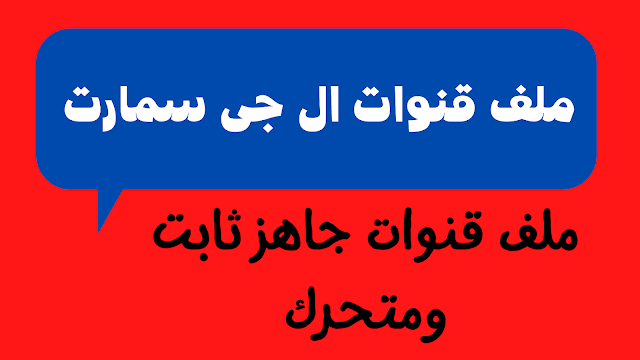 ملف قنوات ال جى سمارت

ملف قنوات جاهز ثابت ومتحرك